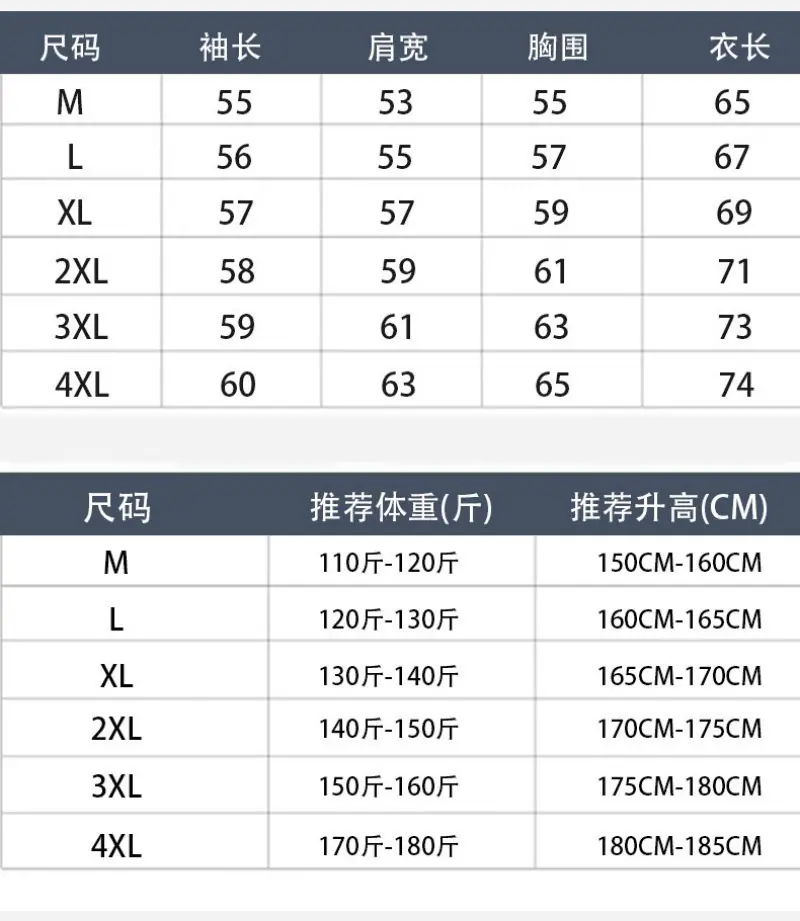 | 尺码 | 袖长 | 肩宽 | 胸围 | 衣长 |
|---|---|---|---|---|
| M | 55 | 53 | 55 | 65 |
| L | 56 | 55 | 57 | 67 |
| XL | 57 | 57 | 59 | 69 |
| 2XL | 58 | 59 | 61 | 71 |
| 3XL | 59 | 61 | 63 | 73 |
| 4XL | 60 | 63 | 65 | 74 |

| 尺码 | 推荐体重(斤) | 推荐升高(CM) |
|---|---|---|
| M | 110斤-120斤 | 150CM-160CM |
| L | 120斤-130斤 | 160CM-165CM |
| XL | 130斤-140斤 | 165CM-170CM |
| 2XL | 140斤-150斤 | 170CM-175CM |
| 3XL | 150斤-160斤 | 175CM-180CM |
| 4XL | 170斤-180斤 | 180CM-185CM |